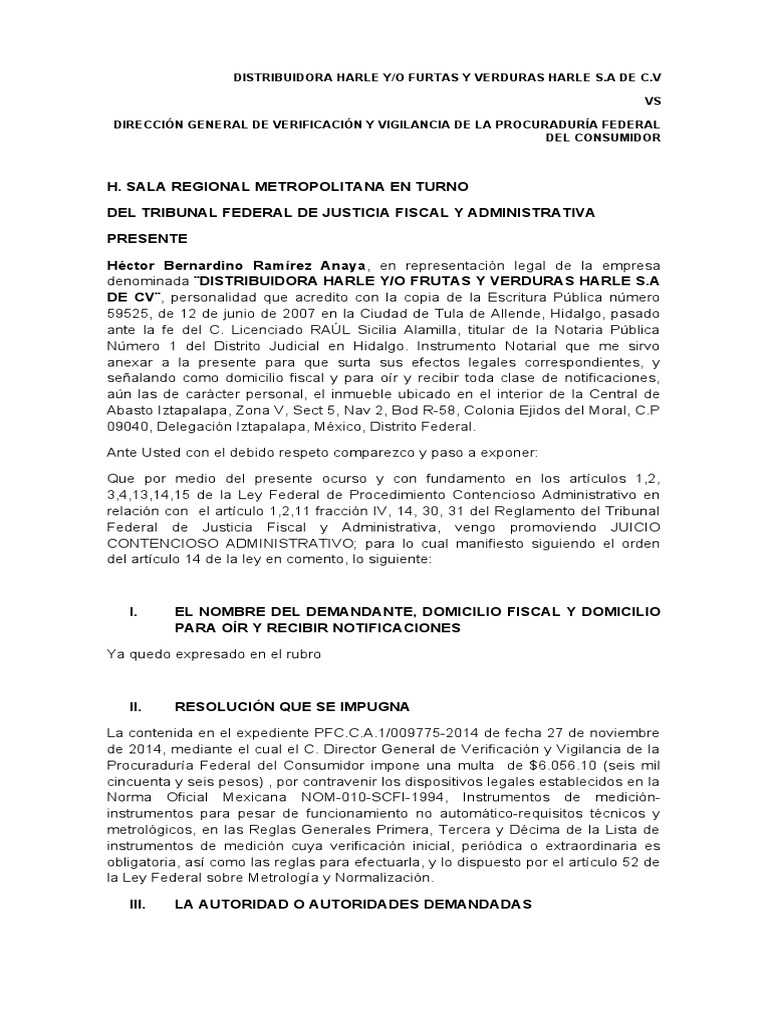 DISTRIBUIDORA HARLE Y/O FURTAS Y VERDURAS HARLE S.A DE C.V

VS

DIRECCIÓN GENERAL DE VERIFICACIÓN Y VIGILANCIA DE LA PROCURADURÍA FEDERAL DEL CONSUMIDOR

H. SALA REGIONAL METROPOLITANA EN TURNO

DEL TRIBUNAL FEDERAL DE JUSTICIA FISCAL Y ADMINISTRATIVA

PRESENTE

Héctor Bernardino Ramírez Anaya, en representación legal de la empresa denominada "DISTRIBUIDORA HARLE Y/O FRUTAS Y VERDURAS HARLE S.A DE CV", personalidad que acredito con la copia de la Escritura Pública número 59525, de 12 de junio de 2007 en la Ciudad de Tula de Allende, Hidalgo, pasado ante la fe del C. Licenciado RAÚL Sicilia Alamilla, titular de la Notaria Pública Número 1 del Distrito Judicial en Hidalgo. Instrumento Notarial que me sirvo anexar a la presente para que surta sus efectos legales correspondientes, y señalando como domicilio fiscal y para oír y recibir toda clase de notificaciones, aún las de carácter personal, el inmueble ubicado en el interior de la Central de Abasto Iztapalapa, Zona V, Sect 5, Nav 2, Bod R-58, Colonia Ejidos del Moral, C.P 09040, Delegación Iztapalapa, México, Distrito Federal.

Ante Usted con el debido respeto comparezco y paso a exponer:

Que por medio del presente ocurso y con fundamento en los artículos 1,2, 3,4,13,14,15 de la Ley Federal de Procedimiento Contencioso Administrativo en relación con el artículo 1,2,11 fracción IV, 14, 30, 31 del Reglamento del Tribunal Federal de Justicia Fiscal y Administrativa, vengo promoviendo JUICIO CONTENCIOSO ADMINISTRATIVO; para lo cual manifiesto siguiendo el orden del artículo 14 de la ley en comento, lo siguiente:

I. EL NOMBRE DEL DEMANDANTE, DOMICILIO FISCAL Y DOMICILIO PARA OÍR Y RECIBIR NOTIFICACIONES

Ya quedo expresado en el rubro

II. RESOLUCIÓN QUE SE IMPUGNA

La contenida en el expediente PFC.C.A.1/009775-2014 de fecha 27 de noviembre de 2014, mediante el cual el C. Director General de Verificación y Vigilancia de la Procuraduría Federal del Consumidor impone una multa de $6.056.10 (seis mil cincuenta y seis pesos) , por contravenir los dispositivos legales establecidos en la Norma Oficial Mexicana NOM-010-SCFI-1994, Instrumentos de medición-instrumentos para pesar de funcionamiento no automático-requisitos técnicos y metrológicos, en las Reglas Generales Primera, Tercera y Décima de la Lista de instrumentos de medición cuya verificación inicial, periódica o extraordinaria es obligatoria, así como las reglas para efectuarla, y lo dispuesto por el artículo 52 de la Ley Federal sobre Metrología y Normalización.

III. LA AUTORIDAD O AUTORIDADES DEMANDADAS